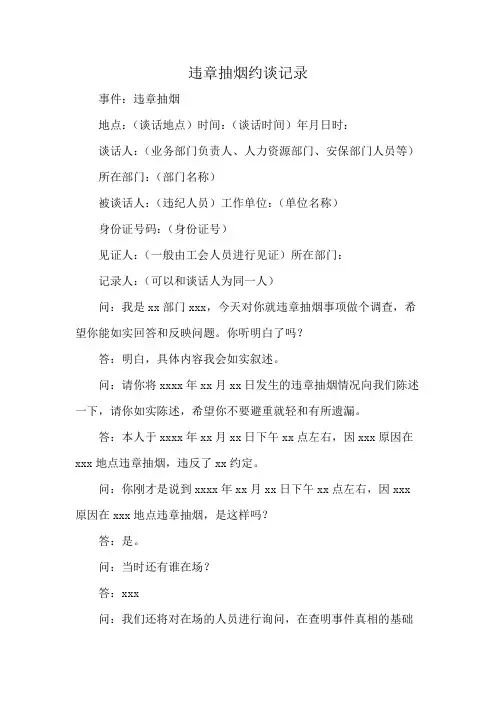 违章抽烟约谈记录

事件：违章抽烟

地点：（谈话地点）时间：（谈话时间）年月日时：

谈话人：（业务部门负责人、人力资源部门、安保部门人员等）

所在部门：（部门名称）

被谈话人：（违纪人员）工作单位：（单位名称）

身份证号码：（身份证号）

见证人：（一般由工会人员进行见证）所在部门：

记录人：（可以和谈话人为同一人）

问：我是 xx 部门 xxx，今天对你就违章抽烟事项做个调查，希望你能如实回答和反映问题。你听明白了吗？

答：明白，具体内容我会如实叙述。

问：请你将 xxxx 年 xx 月 xx 日发生的违章抽烟情况向我们陈述一下，请你如实陈述，希望你不要避重就轻和有所遗漏。

答：本人于 xxxx 年 xx 月 xx 日下午 xx 点左右，因 xxx 原因在 xxx 地点违章抽烟，违反了 xx 约定。

问：你刚才是说到 xxxx 年 xx 月 xx 日下午 xx 点左右，因 xxx 原因在 xxx 地点违章抽烟，是这样吗？

答：是。

问：当时还有谁在场？

答：xxx

问：我们还将对在场的人员进行询问，在查明事件真相的基础